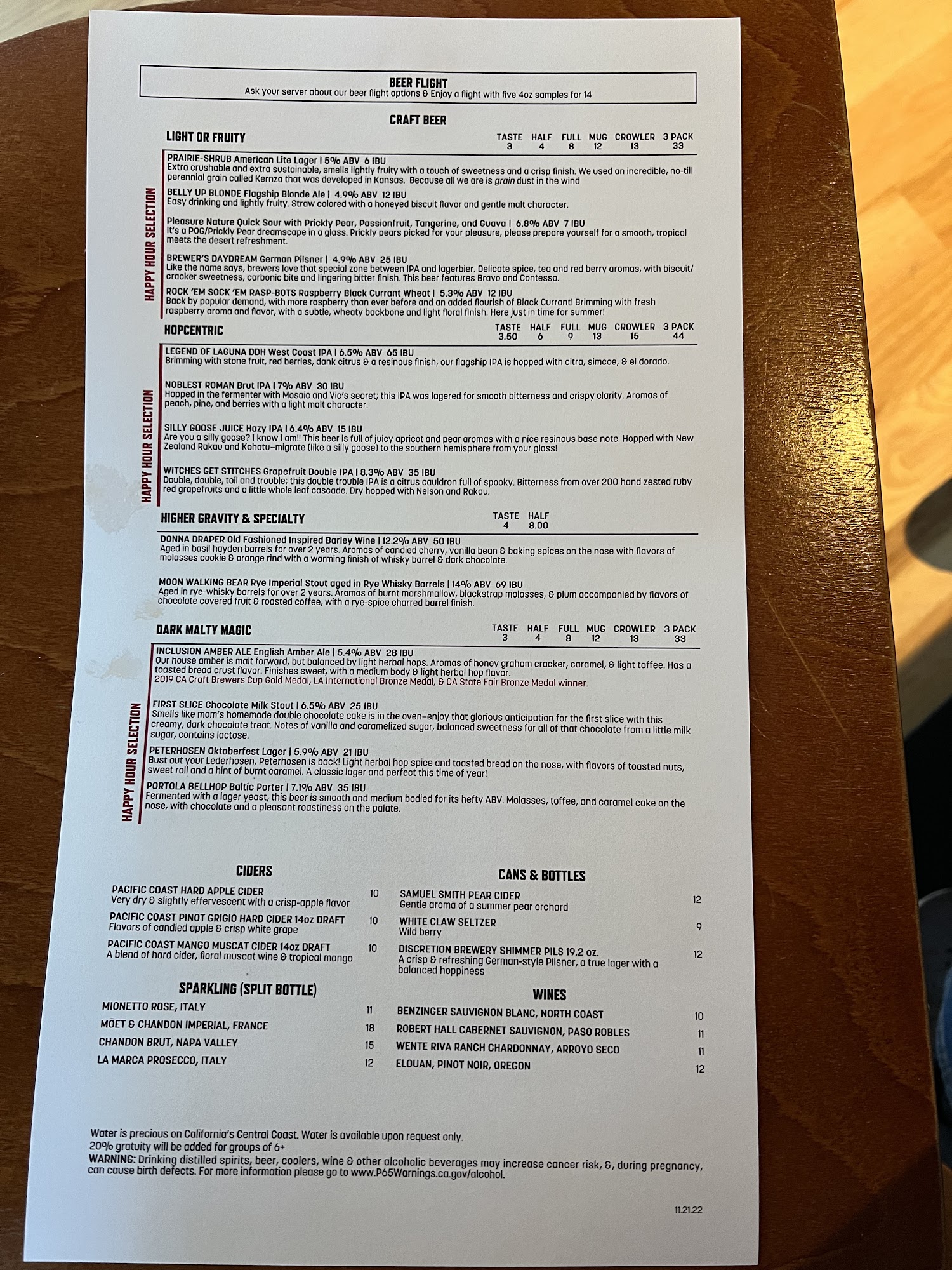 BEER FLIGHT
Ask your server about our beer flight options & Enjoy a flight with five 4oz samples for 14

CRAFT BEER

LIGHT OR FRUITY

| TASTE | HALF | FULL | MUG | CROWLER | 3 PACK |
|---|---|---|---|---|---|
| 3 | 4 | 8 | 12 | 13 | 33 |

HAPPY HOUR SELECTION

PRAIRIE-SHRUB American Lite Lager | 5% ABV 6 IBU
Extra crushable and extra sustainable, smells lightly fruity with a touch of sweetness and a crisp finish. We used an incredible, no-till perennial grain called Kernza that was developed in Kansas. Because all we are is grain dust in the wind

BELLY UP BLONDE Flagship Blonde Ale | 4.9% ABV 12 IBU
Easy drinking and lightly fruity. Straw colored with a honeyed biscuit flavor and gentle malt character.

Pleasure Nature Quick Sour with Prickly Pear, Passionfruit, Tangerine, and Guava | 6.8% ABV 7 IBU
It's a POG/Prickly Pear dreamscape in a glass. Prickly pears picked for your pleasure, please prepare yourself for a smooth, tropical meets the desert refreshment.

BREWER'S DAYDREAM German Pilsner | 4.9% ABV 25 IBU
Like the name says, brewers love that special zone between IPA and lagerbier. Delicate spice, tea and red berry aromas, with biscuit/cracker sweetness, carbonic bite and lingering bitter finish. This beer features Bravo and Contessa.

ROCK 'EM SOCK 'EM RASP-BOTS Raspberry Black Currant Wheat | 5.3% ABV 12 IBU
Back by popular demand, with more raspberry than ever before and an added flourish of Black Currant! Brimming with fresh raspberry aroma and flavor, with a subtle, wheaty backbone and light floral finish. Here just in time for summer!

HOPCENTRIC

| TASTE | HALF | FULL | MUG | CROWLER | 3 PACK |
|---|---|---|---|---|---|
| 3.50 | 6 | 9 | 13 | 15 | 44 |

HAPPY HOUR SELECTION

LEGEND OF LAGUNA DDH West Coast IPA | 6.5% ABV 65 IBU
Brimming with stone fruit, red berries, dank citrus & a resinous finish, our flagship IPA is hopped with citra, simcoe, & el dorado.

NOBLEST ROMAN Brut IPA | 7% ABV 30 IBU
Hopped in the fermenter with Mosaic and Vic's secret; this IPA was lagered for smooth bitterness and crispy clarity. Aromas of peach, pine, and berries with a light malt character.

SILLY GOOSE JUICE Hazy IPA | 6.4% ABV 15 IBU
Are you a silly goose? I know I am!! This beer is full of juicy apricot and pear aromas with a nice resinous base note. Hopped with New Zealand Rakau and Kohatu–migrate (like a silly goose) to the southern hemisphere from your glass!

WITCHES GET STITCHES Grapefruit Double IPA | 8.3% ABV 35 IBU
Double, double, toil and trouble; this double trouble IPA is a citrus cauldron full of spooky. Bitterness from over 200 hand zested ruby red grapefruits and a little whole leaf cascade. Dry hopped with Nelson and Rakau.

HIGHER GRAVITY & SPECIALTY

| TASTE | HALF |
|---|---|
| 4 | 8.00 |

DONNA DRAPER Old Fashioned Inspired Barley Wine | 12.2% ABV 50 IBU
Aged in basil hayden barrels for over 2 years. Aromas of candied cherry, vanilla bean & baking spices on the nose with flavors of molasses cookie & orange rind with a warming finish of whisky barrel & dark chocolate.

MOON WALKING BEAR Rye Imperial Stout aged in Rye Whisky Barrels | 14% ABV 69 IBU
Aged in rye-whisky barrels for over 2 years. Aromas of burnt marshmallow, blackstrap molasses, & plum accompanied by flavors of chocolate covered fruit & roasted coffee, with a rye-spice charred barrel finish.

DARK MALTY MAGIC

| TASTE | HALF | FULL | MUG | CROWLER | 3 PACK |
|---|---|---|---|---|---|
| 3 | 4 | 8 | 12 | 13 | 33 |

HAPPY HOUR SELECTION

INCLUSION AMBER ALE English Amber Ale | 5.4% ABV 28 IBU
Our house amber is malt forward, but balanced by light herbal hops. Aromas of honey graham cracker, caramel, & light toffee. Has a toasted bread crust flavor. Finishes sweet, with a medium body & light herbal hop flavor.
2019 CA Craft Brewers Cup Gold Medal, LA International Bronze Medal, & CA State Fair Bronze Medal winner.

FIRST SLICE Chocolate Milk Stout | 6.5% ABV 25 IBU
Smells like mom's homemade double chocolate cake is in the oven–enjoy that glorious anticipation for the first slice with this creamy, dark chocolate treat. Notes of vanilla and caramelized sugar, balanced sweetness for all of that chocolate from a little milk sugar, contains lactose.

PETERHOSEN Oktoberfest Lager | 5.9% ABV 21 IBU
Bust out your Lederhosen, Peterhosen is back! Light herbal hop spice and toasted bread on the nose, with flavors of toasted nuts, sweet roll and a hint of burnt caramel. A classic lager and perfect this time of year!

PORTOLA BELLHOP Baltic Porter | 7.1% ABV 35 IBU
Fermented with a lager yeast, this beer is smooth and medium bodied for its hefty ABV. Molasses, toffee, and caramel cake on the nose, with chocolate and a pleasant roastiness on the palate.

CIDERS

PACIFIC COAST HARD APPLE CIDER 10
Very dry & slightly effervescent with a crisp-apple flavor

PACIFIC COAST PINOT GRIGIO HARD CIDER 14oz DRAFT 10
Flavors of candied apple & crisp white grape

PACIFIC COAST MANGO MUSCAT CIDER 14oz DRAFT 10
A blend of hard cider, floral muscat wine & tropical mango

SPARKLING (SPLIT BOTTLE)

MIONETTO ROSE, ITALY 11
MÖET & CHANDON IMPERIAL, FRANCE 18
CHANDON BRUT, NAPA VALLEY 15
LA MARCA PROSECCO, ITALY 12

CANS & BOTTLES

SAMUEL SMITH PEAR CIDER 12
Gentle aroma of a summer pear orchard

WHITE CLAW SELTZER 9
Wild berry

DISCRETION BREWERY SHIMMER PILS 19.2 oz. 12
A crisp & refreshing German-style Pilsner, a true lager with a balanced hoppiness

WINES

BENZINGER SAUVIGNON BLANC, NORTH COAST 10
ROBERT HALL CABERNET SAUVIGNON, PASO ROBLES 11
WENTE RIVA RANCH CHARDONNAY, ARROYO SECO 11
ELOUAN, PINOT NOIR, OREGON 12

Water is precious on California's Central Coast. Water is available upon request only.
20% gratuity will be added for groups of 6+
WARNING: Drinking distilled spirits, beer, coolers, wine & other alcoholic beverages may increase cancer risk, &, during pregnancy, can cause birth defects. For more information please go to www.P65Warnings.ca.gov/alcohol.

11.21.22